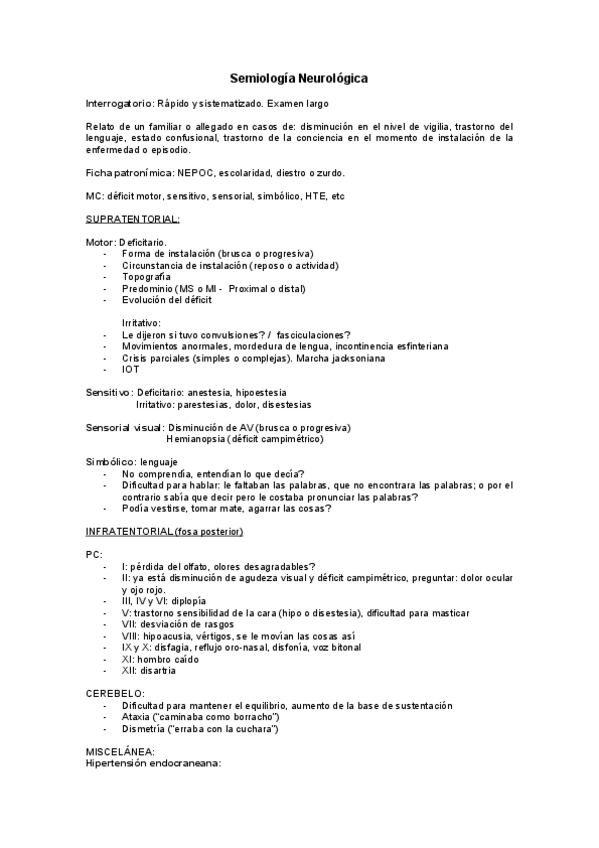 Semiología Neurológica

Interrogatorio: Rápido y sistematizado. Examen largo

Relato de un familiar o allegado en casos de: disminución en el nivel de vigilia, trastorno del lenguaje, estado confusional, trastorno de la conciencia en el momento de instalación de la enfermedad o episodio.

Ficha patronímica: NEPOC, escolaridad, diestro o zurdo.

MC: déficit motor, sensitivo, sensorial, simbólico, HTE, etc

SUPRATENTORIAL:

Motor: Deficitario.
- Forma de instalación (brusca o progresiva)
- Circunstancia de instalación (reposo o actividad)
- Topografía
- Predominio (MS o MI - Proximal o distal)
- Evolución del déficit

Irritativo:
- Le dijeron si tuvo convulsiones? / fasciculaciones?
- Movimientos anormales, mordedura de lengua, incontinencia esfinteriana
- Crisis parciales (simples o complejas). Marcha jacksoniana
- IOT

Sensitivo: Deficitario: anestesia, hipoestesia
Irritativo: parestesias, dolor, disestesias

Sensorial visual: Disminución de AV (brusca o progresiva)
Hemianopsia (déficit campimétrico)

Simbólico: lenguaje
- No comprendía, entendían lo que decía?
- Dificultad para hablar: le faltaban las palabras, que no encontrara las palabras; o por el contrario sabía que decir pero le costaba pronunciar las palabras?
- Podía vestirse, tomar mate, agarrar las cosas?

INFRATENTORIAL (fosa posterior)

PC:
- I: pérdida del olfato, olores desagradables?
- II: ya está disminución de agudeza visual y déficit campimétrico, preguntar: dolor ocular y ojo rojo.
- III, IV y VI: diplopía
- V: trastorno sensibilidad de la cara (hipo o disestesia), dificultad para masticar
- VII: desviación de rasgos
- VIII: hipoacusia, vértigos, se le movían las cosas así
- IX y X: disfagia, reflujo oro-nasal, disfonía, voz bitonal
- XI: hombro caído
- XII: disartria

CEREBELO:
- Dificultad para mantener el equilibrio, aumento de la base de sustentación
- Ataxia ("caminaba como borracho")
- Dismetría ("erraba con la cuchara")

MISCELÁNEA:
Hipertensión endocraneana: